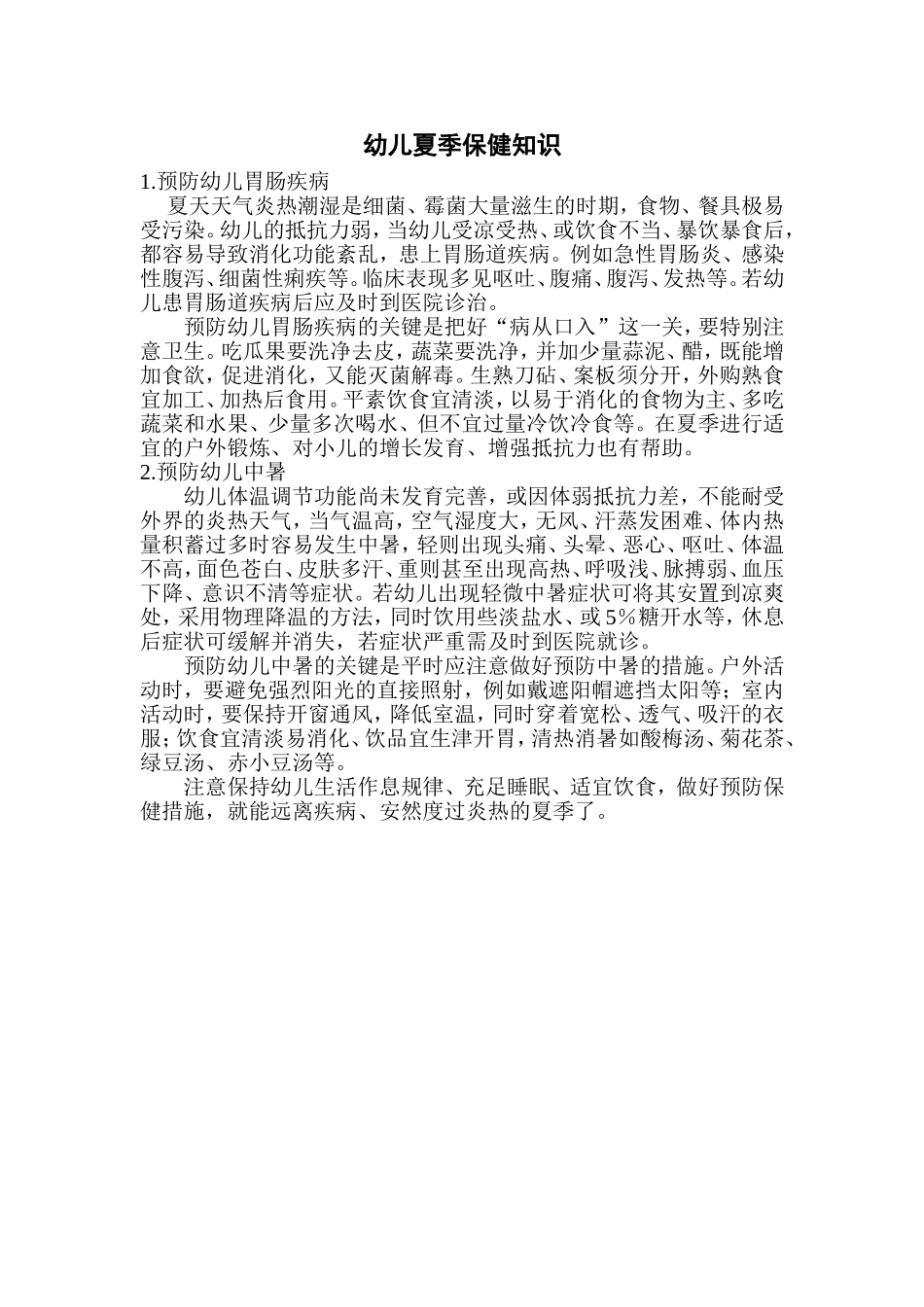 幼儿夏季保健知识

1.预防幼儿胃肠疾病

夏天天气炎热潮湿是细菌、霉菌大量滋生的时期，食物、餐具极易受污染。幼儿的抵抗力弱，当幼儿受凉受热、或饮食不当、暴饮暴食后，都容易导致消化功能紊乱，患上胃肠道疾病。例如急性胃肠炎、感染性腹泻、细菌性痢疾等。临床表现多见呕吐、腹痛、腹泻、发热等。若幼儿患胃肠道疾病后应及时到医院诊治。

预防幼儿胃肠疾病的关键是把好“病从口入”这一关，要特别注意卫生。吃瓜果要洗净去皮，蔬菜要洗净，并加少量蒜泥、醋，既能增加食欲，促进消化，又能灭菌解毒。生熟刀砧、案板须分开，外购熟食宜加工、加热后食用。平素饮食宜清淡，以易于消化的食物为主、多吃蔬菜和水果、少量多次喝水、但不宜过量冷饮冷食等。在夏季进行适宜的户外锻炼、对小儿的增长发育、增强抵抗力也有帮助。

2.预防幼儿中暑

幼儿体温调节功能尚未发育完善，或因体弱抵抗力差，不能耐受外界的炎热天气，当气温高，空气湿度大，无风、汗蒸发困难、体内热量积蓄过多时容易发生中暑，轻则出现头痛、头晕、恶心、呕吐、体温不高，面色苍白、皮肤多汗、重则甚至出现高热、呼吸浅、脉搏弱、血压下降、意识不清等症状。若幼儿出现轻微中暑症状可将其安置到凉爽处，采用物理降温的方法，同时饮用些淡盐水、或5%糖开水等，休息后症状可缓解并消失，若症状严重需及时到医院就诊。

预防幼儿中暑的关键是平时应注意做好预防中暑的措施。户外活动时，要避免强烈阳光的直接照射，例如戴遮阳帽遮挡太阳等；室内活动时，要保持开窗通风，降低室温，同时穿着宽松、透气、吸汗的衣服；饮食宜清淡易消化、饮品宜生津开胃，清热消暑如酸梅汤、菊花茶、绿豆汤、赤小豆汤等。

注意保持幼儿生活作息规律、充足睡眠、适宜饮食，做好预防保健措施，就能远离疾病、安然度过炎热的夏季了。